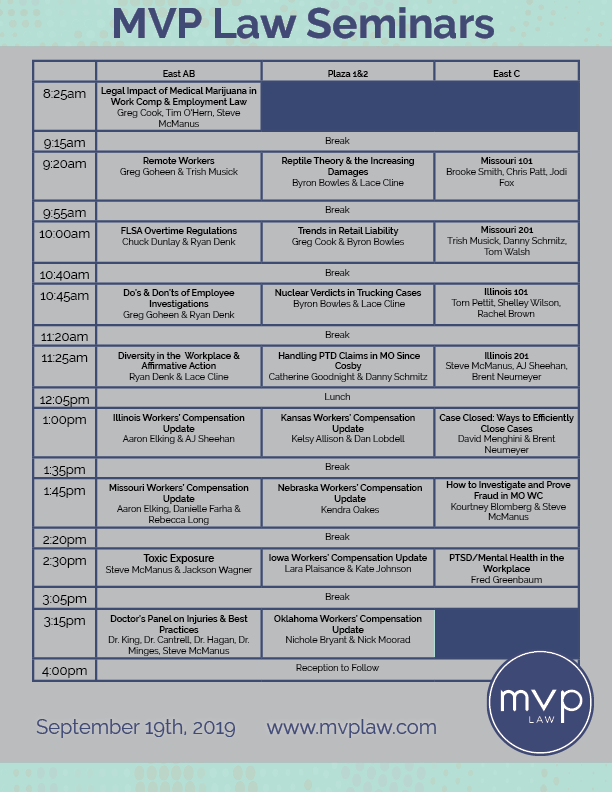 MVP Law Seminars

| | East AB | Plaza 1&2 | East C |
|---|---|---|---|
| 8:25am | Legal Impact of Medical Marijuana in Work Comp & Employment Law Greg Cook, Tim O'Hern, Steve McManus | | |
| 9:15am | Break | | |
| 9:20am | Remote Workers Greg Goheen & Trish Musick | Reptile Theory & the Increasing Damages Byron Bowles & Lace Cline | Missouri 101 Brooke Smith, Chris Patt, Jodi Fox |
| 9:55am | Break | | |
| 10:00am | FLSA Overtime Regulations Chuck Dunlay & Ryan Denk | Trends in Retail Liability Greg Cook & Byron Bowles | Missouri 201 Trish Musick, Danny Schmitz, Tom Walsh |
| 10:40am | Break | | |
| 10:45am | Do's & Don'ts of Employee Investigations Greg Goheen & Ryan Denk | Nuclear Verdicts in Trucking Cases Byron Bowles & Lace Cline | Illinois 101 Tom Pettit, Shelley Wilson, Rachel Brown |
| 11:20am | Break | | |
| 11:25am | Diversity in the Workplace & Affirmative Action Ryan Denk & Lace Cline | Handling PTD Claims in MO Since Cosby Catherine Goodnight & Danny Schmitz | Illinois 201 Steve McManus, AJ Sheehan, Brent Neumeyer |
| 12:05pm | Lunch | | |
| 1:00pm | Illinois Workers' Compensation Update Aaron Elking & AJ Sheehan | Kansas Workers' Compensation Update Kelsy Allison & Dan Lobdell | Case Closed: Ways to Efficiently Close Cases David Menghini & Brent Neumeyer |
| 1:35pm | Break | | |
| 1:45pm | Missouri Workers' Compensation Update Aaron Elking, Danielle Farha & Rebecca Long | Nebraska Workers' Compensation Update Kendra Oakes | How to Investigate and Prove Fraud in MO WC Kourtney Blomberg & Steve McManus |
| 2:20pm | Break | | |
| 2:30pm | Toxic Exposure Steve McManus & Jackson Wagner | Iowa Workers' Compensation Update Lara Plaisance & Kate Johnson | PTSD/Mental Health in the Workplace Fred Greenbaum |
| 3:05pm | Break | | |
| 3:15pm | Doctor's Panel on Injuries & Best Practices Dr. King, Dr. Cantrell, Dr. Hagan, Dr. Minges, Steve McManus | Oklahoma Workers' Compensation Update Nichole Bryant & Nick Moorad | |
| 4:00pm | Reception to Follow | | |

September 19th, 2019 www.mvplaw.com

mvp LAW